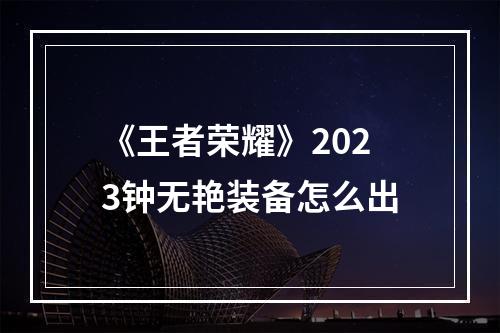 《王者荣耀》2023钟无艳装备怎么出